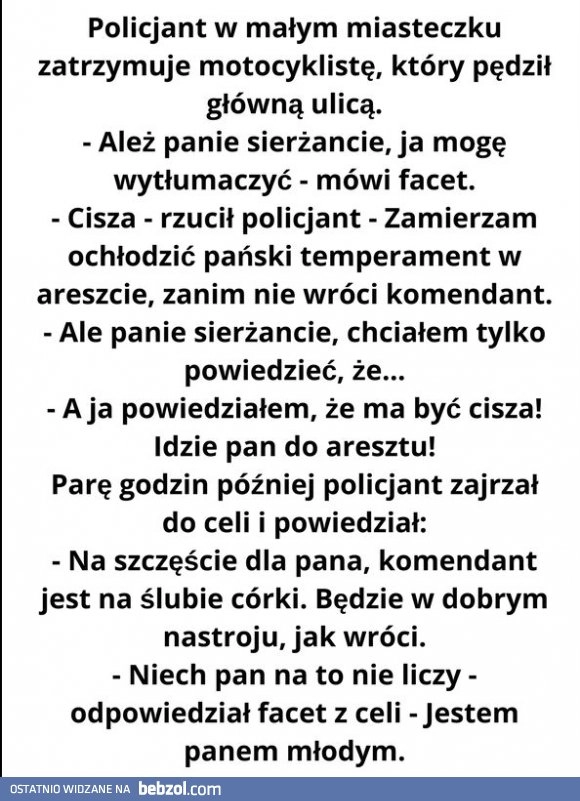 Policjant w małym miasteczku zatrzymuje motocyklistę, który pędził główną ulicą.
- Ależ panie sierżancie, ja mogę wytłumaczyć - mówi facet.
- Cisza - rzucił policjant - Zamierzam ochłodzić pański temperament w areszcie, zanim nie wróci komendant.
- Ale panie sierżancie, chciałem tylko powiedzieć, że...
- A ja powiedziałem, że ma być cisza! Idzie pan do aresztu!
Parę godzin później policjant zajrzał do celi i powiedział:
- Na szczęście dla pana, komendant jest na ślubie córki. Będzie w dobrym nastroju, jak wróci.
- Niech pan na to nie liczy - odpowiedział facet z celi - Jestem panem młodym.

OSTATNIO WIDZANE NA bebzol.com